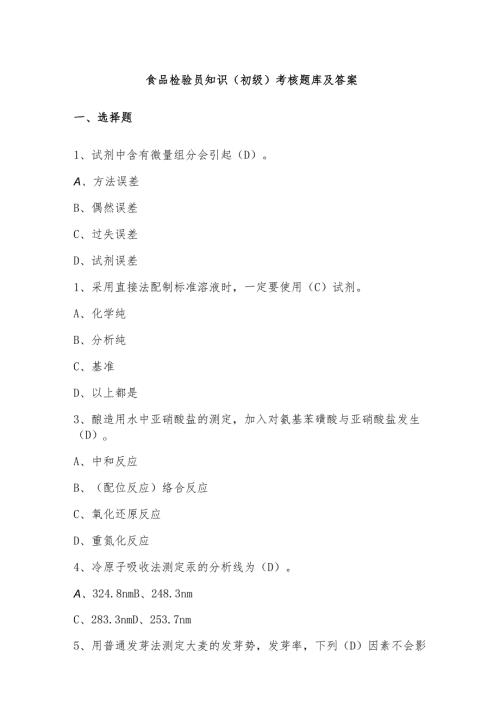 食品检验员知识（初级）考核题库及答案

一、选择题

1、试剂中含有微量组分会引起（D）。

A、方法误差

B、偶然误差

C、过失误差

D、试剂误差

1、采用直接法配制标准溶液时，一定要使用（C）试剂。

A、化学纯

B、分析纯

C、基准

D、以上都是

3、酿造用水中亚硝酸盐的测定，加入对氨基苯磺酸与亚硝酸盐发生（D）。

A、中和反应

B、（配位反应）络合反应

C、氧化还原反应

D、重氮化反应

4、冷原子吸收法测定汞的分析线为（D）。

A、324.8nmB、248.3nm

C、283.3nmD、253.7nm

5、用普通发芽法测定大麦的发芽势，发芽率，下列（D）因素不会影